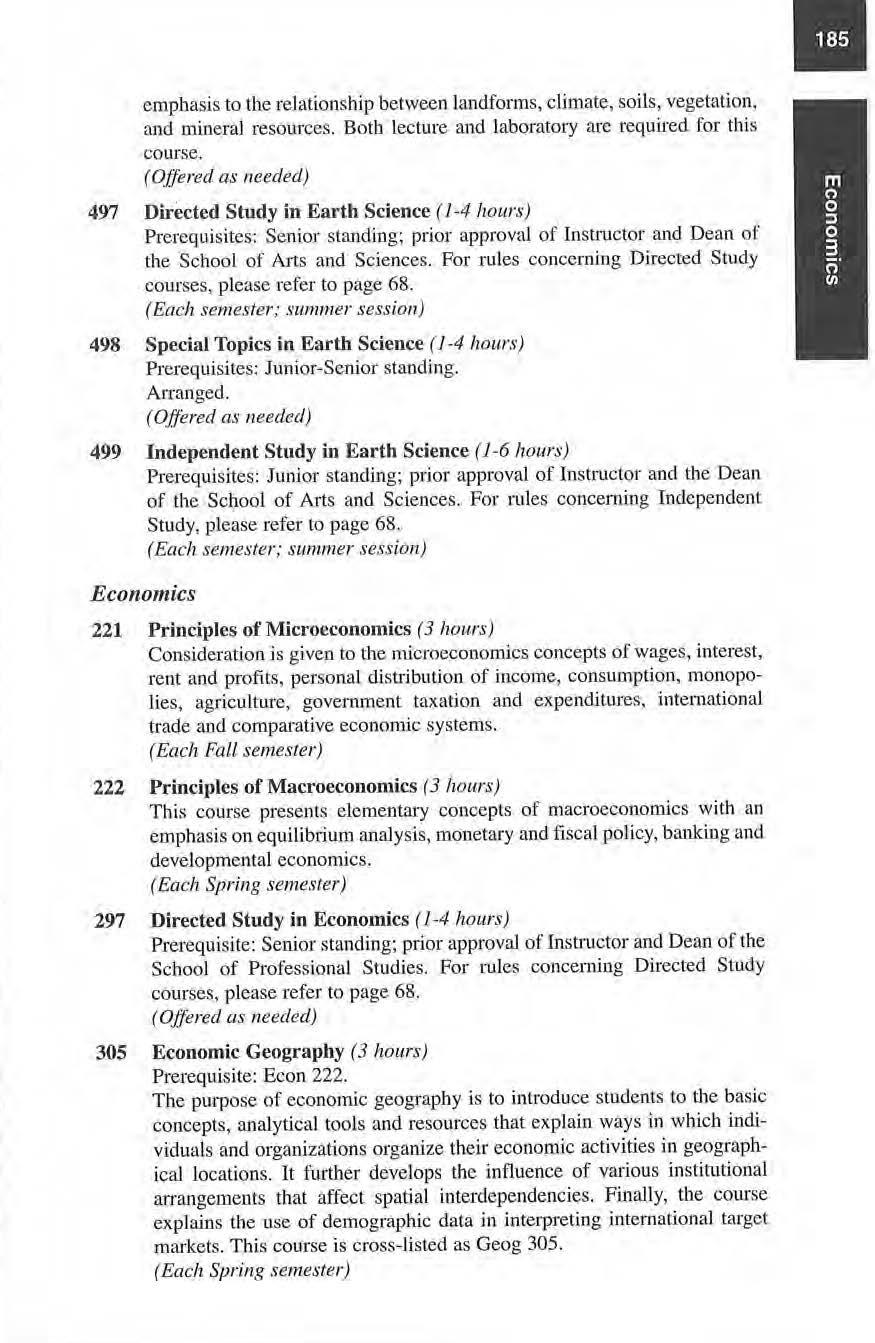 185

Economics

emphasis to the relationship between landforms, climate, soils, vegetation, and mineral resources. Both lecture and laboratory are required for this course.
(Offered as needed)

497 Directed Study in Earth Science (1-4 hours)
Prerequisites: Senior standing; prior approval of Instructor and Dean of the School of Arts and Sciences. For rules concerning Directed Study courses, please refer to page 68.
(Each semester; summer session)

498 Special Topics in Earth Science (1-4 hours)
Prerequisites: Junior-Senior standing.
Arranged.
(Offered as needed)

499 Independent Study in Earth Science (1-6 hours)
Prerequisites: Junior standing; prior approval of Instructor and the Dean of the School of Arts and Sciences. For rules concerning Independent Study, please refer to page 68.
(Each semester; summer session)

Economics

221 Principles of Microeconomics (3 hours)
Consideration is given to the microeconomics concepts of wages, interest, rent and profits, personal distribution of income, consumption, monopolies, agriculture, government taxation and expenditures, international trade and comparative economic systems.
(Each Fall semester)

222 Principles of Macroeconomics (3 hours)
This course presents elementary concepts of macroeconomics with an emphasis on equilibrium analysis, monetary and fiscal policy, banking and developmental economics.
(Each Spring semester)

297 Directed Study in Economics (1-4 hours)
Prerequisite: Senior standing; prior approval of Instructor and Dean of the School of Professional Studies. For rules concerning Directed Study courses, please refer to page 68.
(Offered as needed)

305 Economic Geography (3 hours)
Prerequisite: Econ 222.
The purpose of economic geography is to introduce students to the basic concepts, analytical tools and resources that explain ways in which individuals and organizations organize their economic activities in geographical locations. It further develops the influence of various institutional arrangements that affect spatial interdependencies. Finally, the course explains the use of demographic data in interpreting international target markets. This course is cross-listed as Geog 305.
(Each Spring semester)